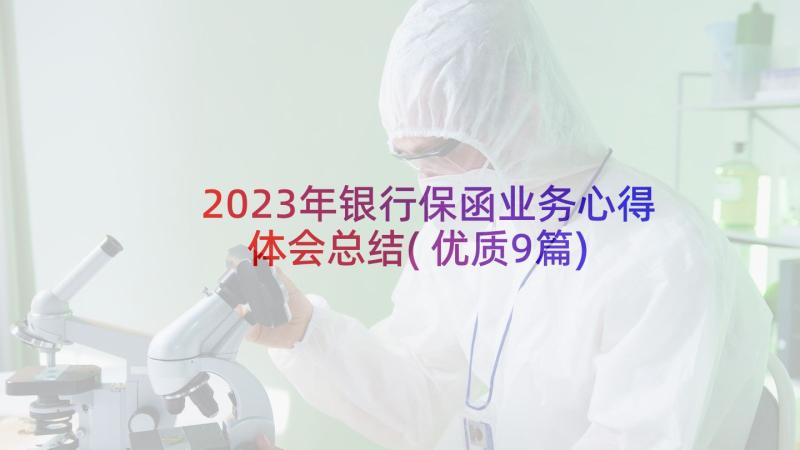 2023年银行保函业务心得体会总结(优质9篇)